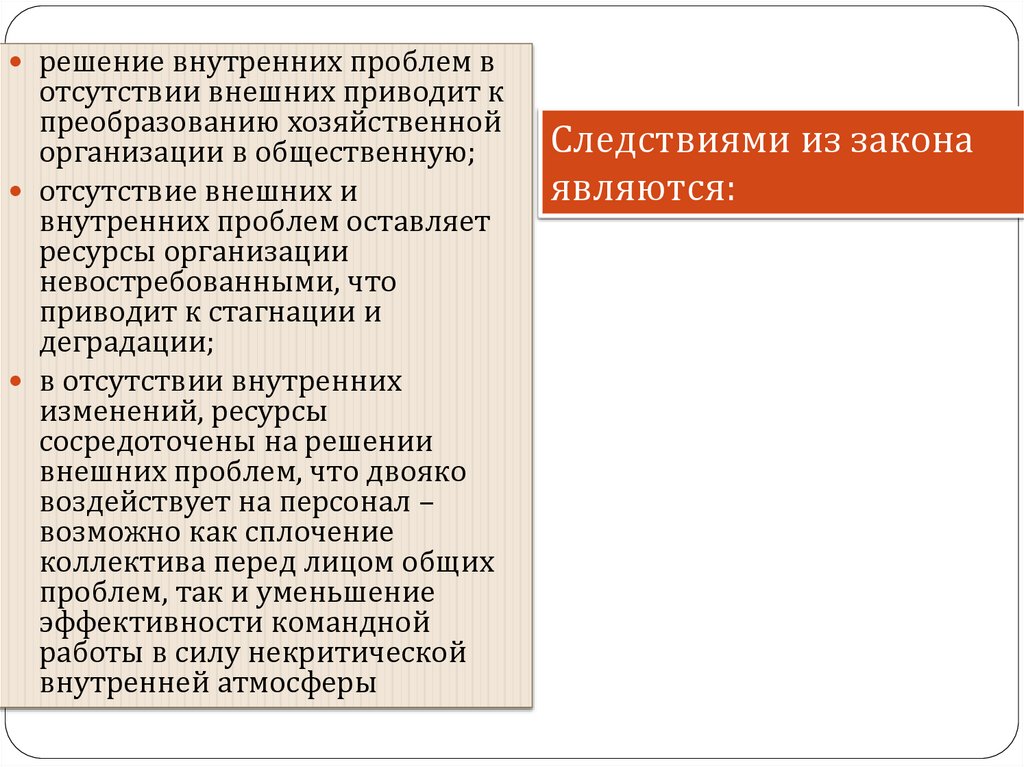 • решение внутренних проблем в отсутствии внешних приводит к преобразованию хозяйственной организации в общественную;
• отсутствие внешних и внутренних проблем оставляет ресурсы организации невостребованными, что приводит к стагнации и деградации;
• в отсутствии внутренних изменений, ресурсы сосредоточены на решении внешних проблем, что двояко воздействует на персонал – возможно как сплочение коллектива перед лицом общих проблем, так и уменьшение эффективности командной работы в силу некритической внутренней атмосферы

Следствиями из закона являются: